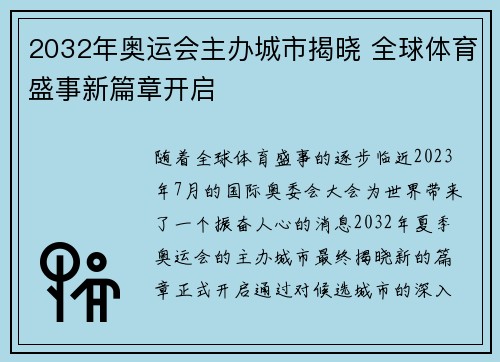 2032年奥运会主办城市揭晓 全球体育盛事新篇章开启

随着全球体育盛事的逐步临近2023年7月的国际奥委会大会为世界带来了一个振奋人心的消息2032年夏季奥运会的主办城市最终揭晓新的篇章正式开启通过对候选城市的深入